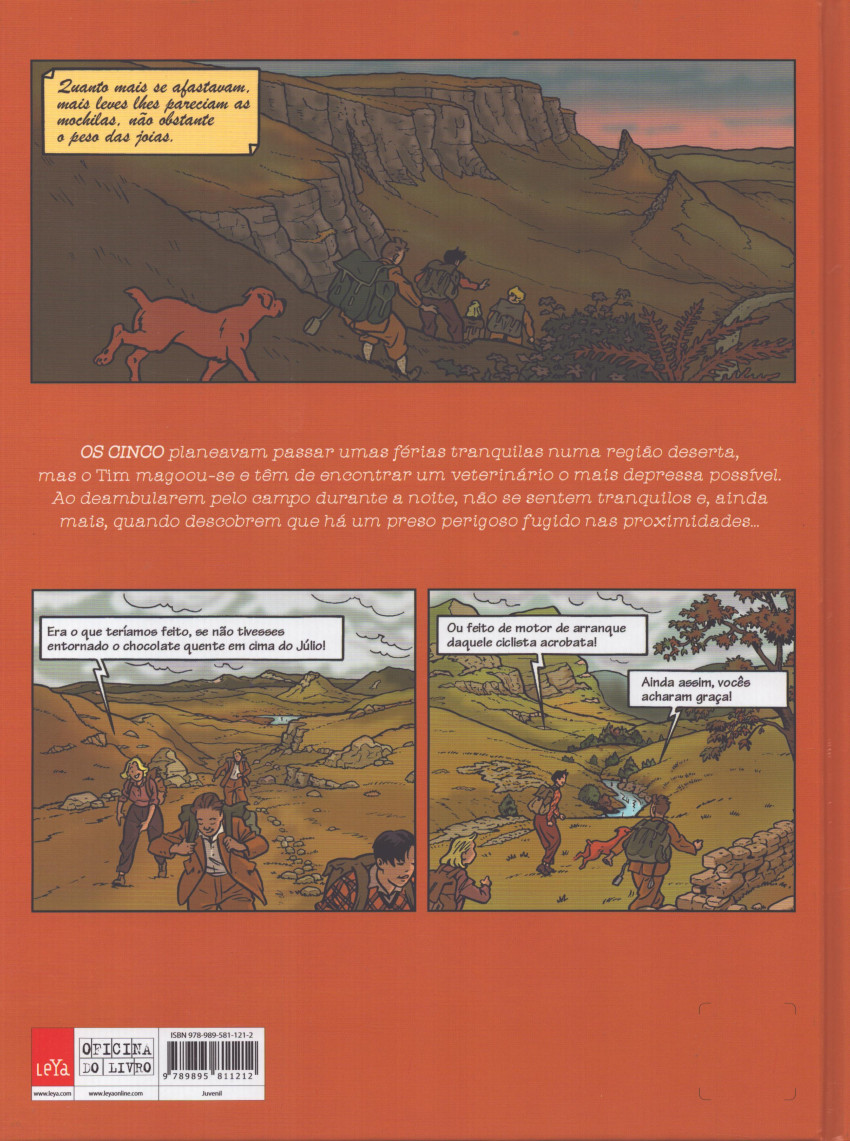 Quanto mais se afastavam, mais leves lhes pareciam as mochilas, não obstante o peso das joias.

OS CINCO planeavam passar umas férias tranquilas numa região deserta, mas o Tim magoou-se e têm de encontrar um veterinário o mais depressa possível. Ao deambularem pelo campo durante a noite, não se sentem tranquilos e, ainda mais, quando descobrem que há um preso perigoso fugido nas proximidades...

Era o que teríamos feito, se não tivesses entornado o chocolate quente em cima do Júlio!

Ou feito de motor de arranque daquele ciclista acrobata!

Ainda assim, vocês acharam graça!

LeYa
OFICINA DO LIVRO
ISBN 978-989-581-121-2
9 789895 811212
www.leya.com
www.leyaonline.com
Juvenil